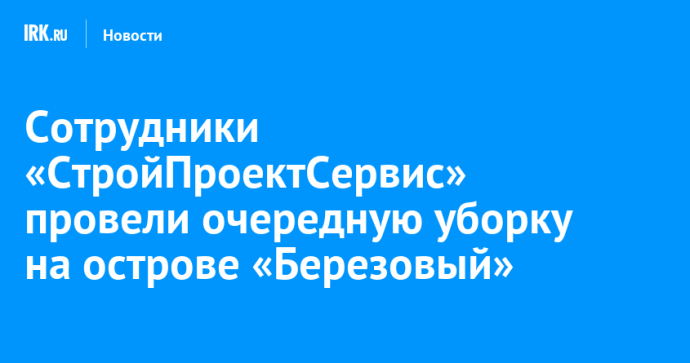 IRK.RU
Новости

Сотрудники «СтройПроектСервис» провели очередную уборку на острове «Березовый»